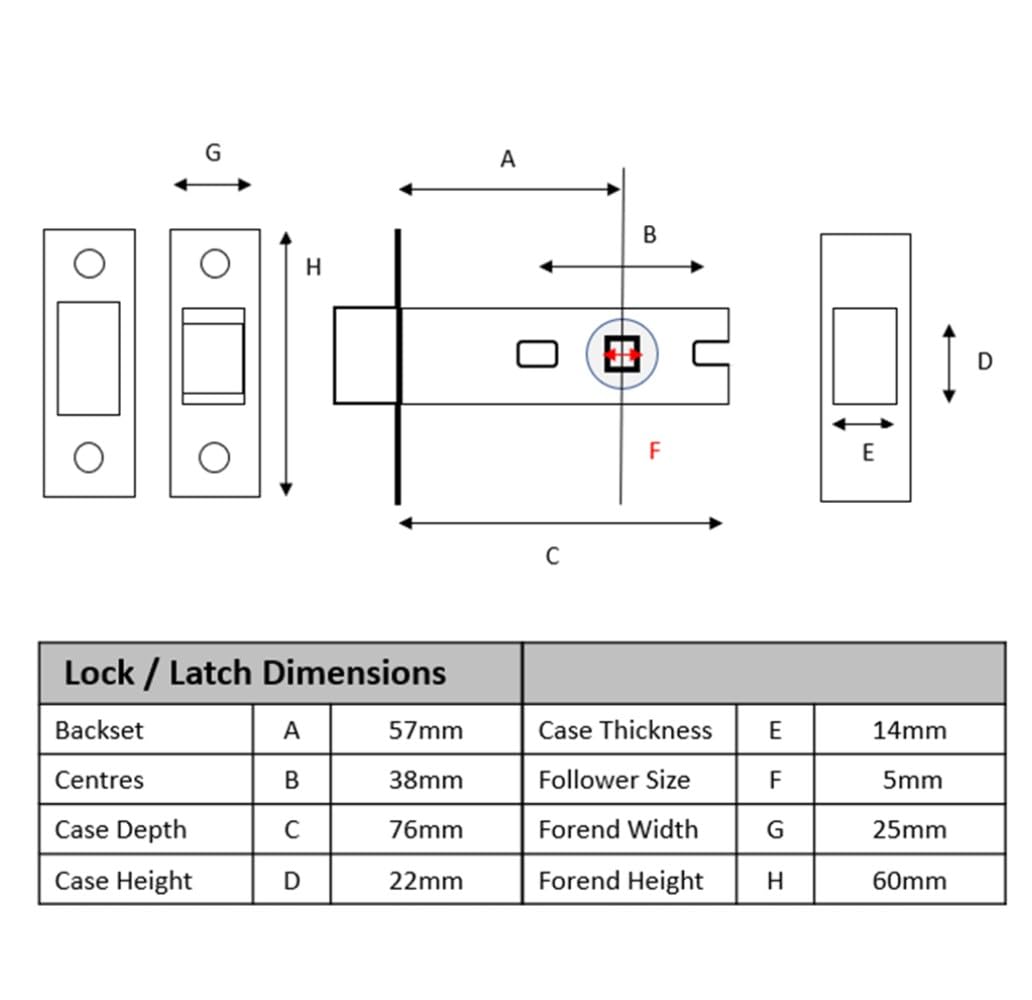 G
A
B
H
D
E
F
C

| Lock / Latch Dimensions | | | | | |
|---|---|---|---|---|---|
| Backset | A | 57mm | Case Thickness | E | 14mm |
| Centres | B | 38mm | Follower Size | F | 5mm |
| Case Depth | C | 76mm | Forend Width | G | 25mm |
| Case Height | D | 22mm | Forend Height | H | 60mm |